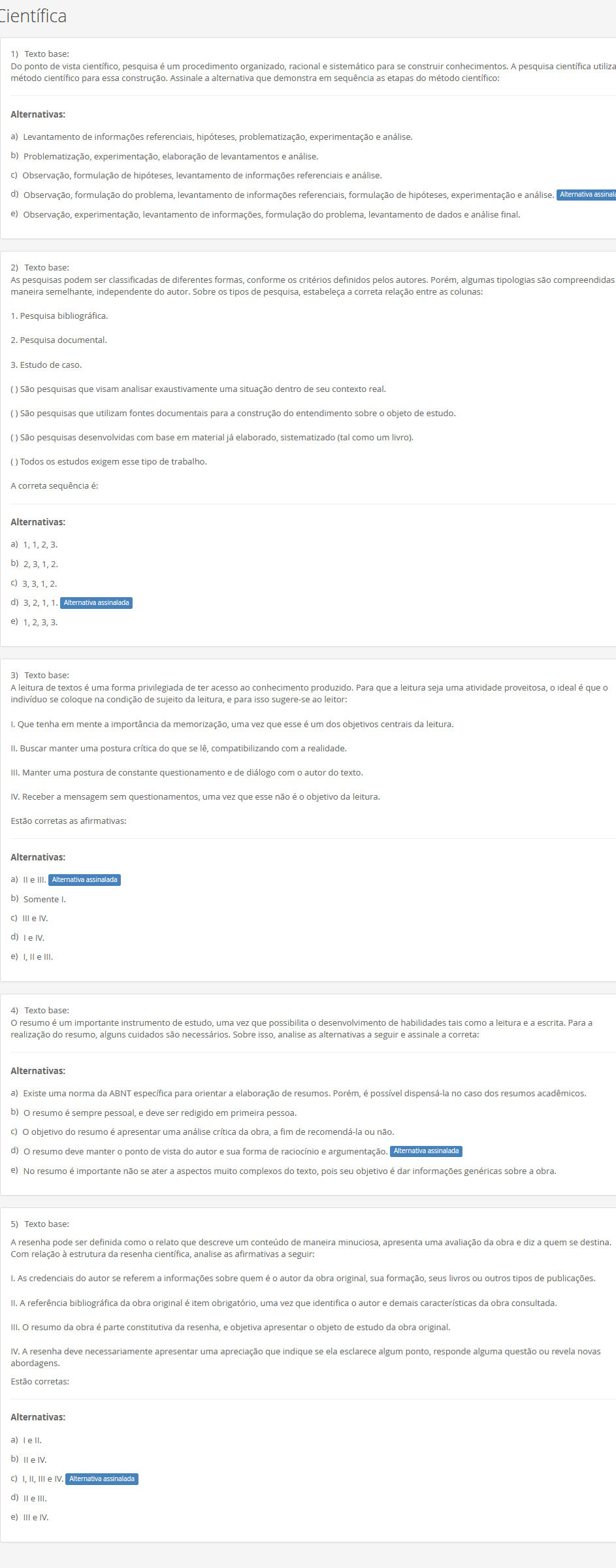 Científica

1) Texto base:
Do ponto de vista científico, pesquisa é um procedimento organizado, racional e sistemático para se construir conhecimentos. A pesquisa científica utiliza método científico para essa construção. Assinale a alternativa que demonstra em sequência as etapas do método científico:

Alternativas:

a) Levantamento de informações referenciais, hipóteses, problematização, experimentação e análise.

b) Problematização, experimentação, elaboração de levantamentos e análise.

c) Observação, formulação de hipóteses, levantamento de informações referenciais e análise.

d) Observação, formulação do problema, levantamento de informações referenciais, formulação de hipóteses, experimentação e análise. Alternativa assinala

e) Observação, experimentação, levantamento de informações, formulação do problema, levantamento de dados e análise final.

2) Texto base:
As pesquisas podem ser classificadas de diferentes formas, conforme os critérios definidos pelos autores. Porém, algumas tipologias são compreendidas maneira semelhante, independente do autor. Sobre os tipos de pesquisa, estabeleça a correta relação entre as colunas:

1. Pesquisa bibliográfica.

2. Pesquisa documental.

3. Estudo de caso.

( ) São pesquisas que visam analisar exaustivamente uma situação dentro de seu contexto real.

( ) São pesquisas que utilizam fontes documentais para a construção do entendimento sobre o objeto de estudo.

( ) São pesquisas desenvolvidas com base em material já elaborado, sistematizado (tal como um livro).

( ) Todos os estudos exigem esse tipo de trabalho.

A correta sequência é:

Alternativas:

a) 1, 1, 2, 3.

b) 2, 3, 1, 2.

c) 3, 3, 1, 2.

d) 3, 2, 1, 1. Alternativa assinalada

e) 1, 2, 3, 3.

3) Texto base:
A leitura de textos é uma forma privilegiada de ter acesso ao conhecimento produzido. Para que a leitura seja uma atividade proveitosa, o ideal é que o indivíduo se coloque na condição de sujeito da leitura, e para isso sugere-se ao leitor:

I. Que tenha em mente a importância da memorização, uma vez que esse é um dos objetivos centrais da leitura.

II. Buscar manter uma postura crítica do que se lê, compatibilizando com a realidade.

III. Manter uma postura de constante questionamento e de diálogo com o autor do texto.

IV. Receber a mensagem sem questionamentos, uma vez que esse não é o objetivo da leitura.

Estão corretas as afirmativas:

Alternativas:

a) II e III. Alternativa assinalada

b) Somente I.

c) III e IV.

d) I e IV.

e) I, II e III.

4) Texto base:
O resumo é um importante instrumento de estudo, uma vez que possibilita o desenvolvimento de habilidades tais como a leitura e a escrita. Para a realização do resumo, alguns cuidados são necessários. Sobre isso, analise as alternativas a seguir e assinale a correta:

Alternativas:

a) Existe uma norma da ABNT específica para orientar a elaboração de resumos. Porém, é possível dispensá-la no caso dos resumos acadêmicos.

b) O resumo é sempre pessoal, e deve ser redigido em primeira pessoa.

c) O objetivo do resumo é apresentar uma análise crítica da obra, a fim de recomendá-la ou não.

d) O resumo deve manter o ponto de vista do autor e sua forma de raciocínio e argumentação. Alternativa assinalada

e) No resumo é importante não se ater a aspectos muito complexos do texto, pois seu objetivo é dar informações genéricas sobre a obra.

5) Texto base:
A resenha pode ser definida como o relato que descreve um conteúdo de maneira minuciosa, apresenta uma avaliação da obra e diz a quem se destina. Com relação à estrutura da resenha científica, analise as afirmativas a seguir:

I. As credenciais do autor se referem a informações sobre quem é o autor da obra original, sua formação, seus livros ou outros tipos de publicações.

II. A referência bibliográfica da obra original é item obrigatório, uma vez que identifica o autor e demais características da obra consultada.

III. O resumo da obra é parte constitutiva da resenha, e objetiva apresentar o objeto de estudo da obra original.

IV. A resenha deve necessariamente apresentar uma apreciação que indique se ela esclarece algum ponto, responde alguma questão ou revela novas abordagens.

Estão corretas:

Alternativas:

a) I e II.

b) II e IV.

c) I, II, III e IV. Alternativa assinalada

d) II e III.

e) III e IV.